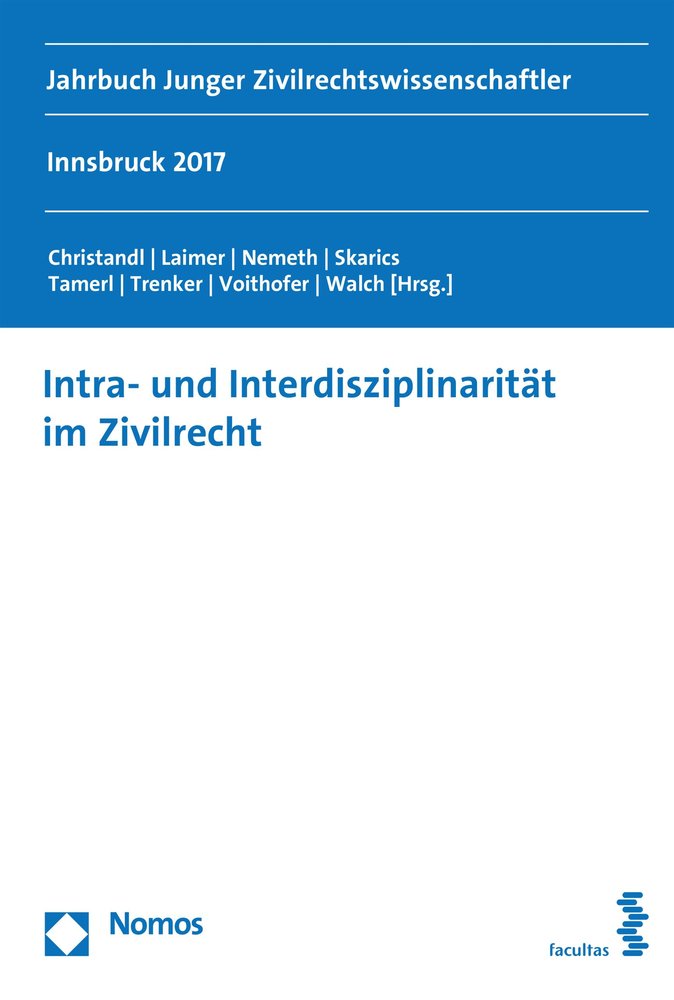 Jahrbuch Junger Zivilrechtswissenschaftler

Innsbruck 2017

Christandl | Laimer | Nemeth | Skarics
Tamerl | Trenker | Voithofer | Walch [Hrsg.]

Intra- und Interdisziplinarität im Zivilrecht

Nomos

facultas